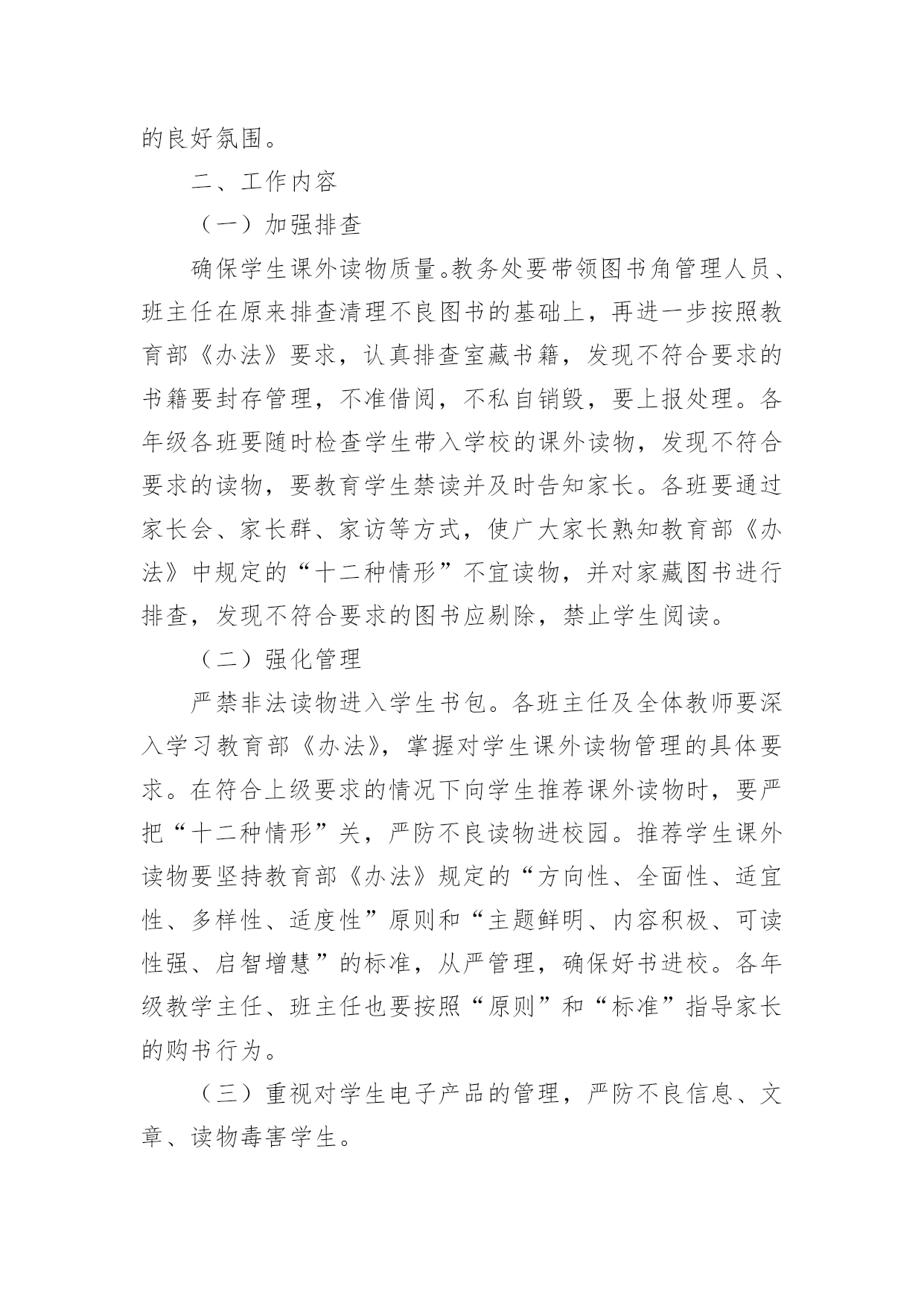 的良好氛围。

二、工作内容

（一）加强排查

确保学生课外读物质量。教务处要带领图书角管理人员、班主任在原来排查清理不良图书的基础上，再进一步按照教育部《办法》要求，认真排查室藏书籍，发现不符合要求的书籍要封存管理，不准借阅，不私自销毁，要上报处理。各年级各班要随时检查学生带入学校的课外读物，发现不符合要求的读物，要教育学生禁读并及时告知家长。各班要通过家长会、家长群、家访等方式，使广大家长熟知教育部《办法》中规定的“十二种情形”不宜读物，并对家藏图书进行排查，发现不符合要求的图书应剔除，禁止学生阅读。

（二）强化管理

严禁非法读物进入学生书包。各班主任及全体教师要深入学习教育部《办法》，掌握对学生课外读物管理的具体要求。在符合上级要求的情况下向学生推荐课外读物时，要严把“十二种情形”关，严防不良读物进校园。推荐学生课外读物要坚持教育部《办法》规定的“方向性、全面性、适宜性、多样性、适度性”原则和“主题鲜明、内容积极、可读性强、启智增慧”的标准，从严管理，确保好书进校。各年级教学主任、班主任也要按照“原则”和“标准”指导家长的购书行为。

（三）重视对学生电子产品的管理，严防不良信息、文章、读物毒害学生。